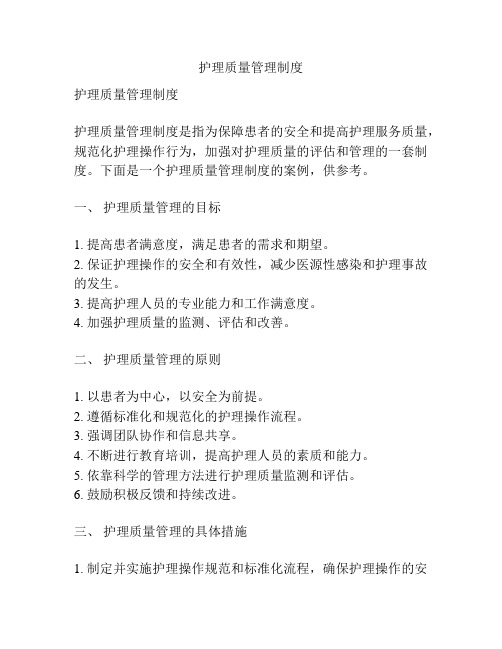 护理质量管理制度

护理质量管理制度

护理质量管理制度是指为保障患者的安全和提高护理服务质量，规范化护理操作行为，加强对护理质量的评估和管理的一套制度。下面是一个护理质量管理制度的案例，供参考。

一、 护理质量管理的目标

1. 提高患者满意度，满足患者的需求和期望。
2. 保证护理操作的安全和有效性，减少医源性感染和护理事故的发生。
3. 提高护理人员的专业能力和工作满意度。
4. 加强护理质量的监测、评估和改善。

二、 护理质量管理的原则

1. 以患者为中心，以安全为前提。
2. 遵循标准化和规范化的护理操作流程。
3. 强调团队协作和信息共享。
4. 不断进行教育培训，提高护理人员的素质和能力。
5. 依靠科学的管理方法进行护理质量监测和评估。
6. 鼓励积极反馈和持续改进。

三、 护理质量管理的具体措施

1. 制定并实施护理操作规范和标准化流程，确保护理操作的安